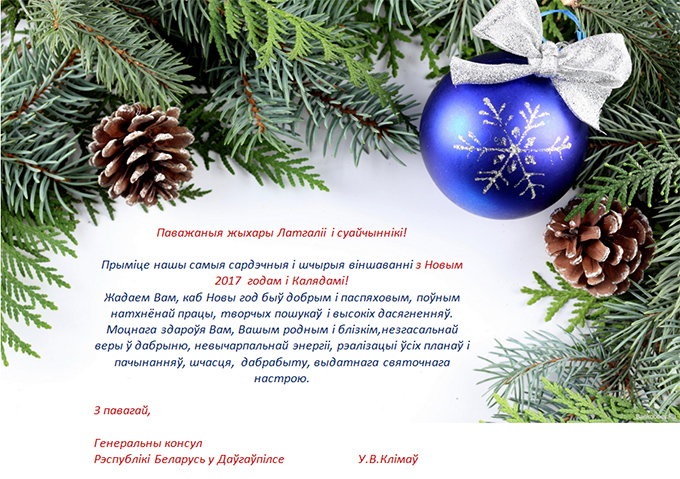 Паважаныя жыхары Латгаліі і суайчыннікі!

Прыміце нашы самыя сардэчныя і шчырыя віншаванні з Новым 2017 годам і Калядамі!
Жадаем Вам, каб Новы год быў добрым і паспяховым, поўным натхнёнай працы, творчых пошукаў і высокіх дасягненняў.
Моцнага здароўя Вам, Вашым родным і блізкім,незгасальнай веры ў дабрыню, невычарпальнай энергіі, рэалізацыі ўсіх планаў і пачынанняў, шчасця, дабрабыту, выдатнага святочнага настрою.

З павагай,

Генеральны консул
Рэспублікі Беларусь у Даўгаўпілсе У.В.Клімаў